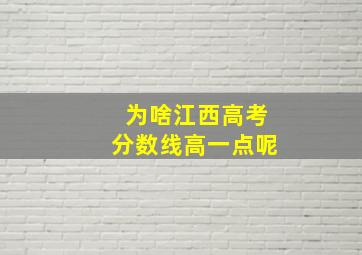 为啥江西高考
分数线高一点呢